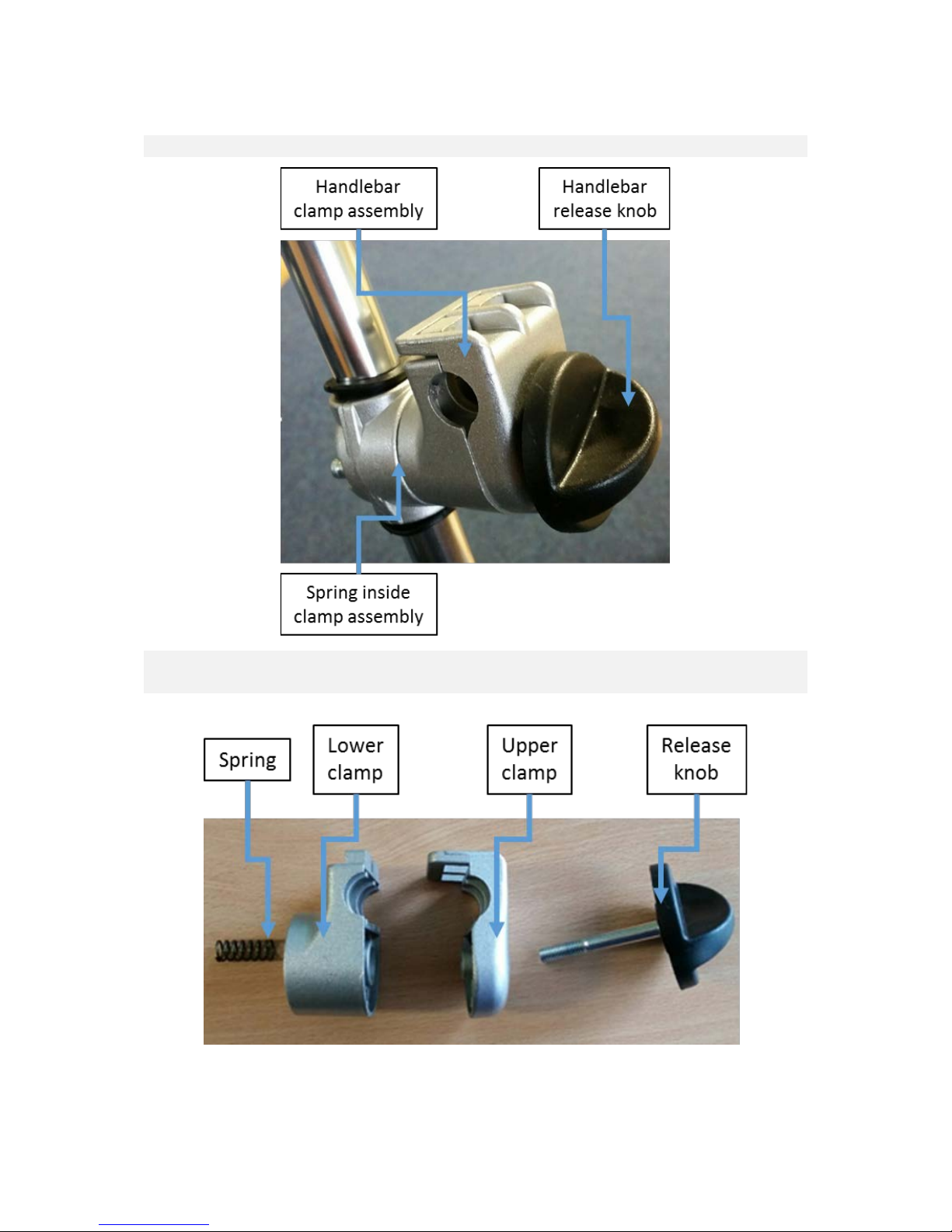 Handlebar
clamp assembly

Handlebar
release knob

Spring inside
clamp assembly

Spring

Lower
clamp

Upper
clamp

Release
knob